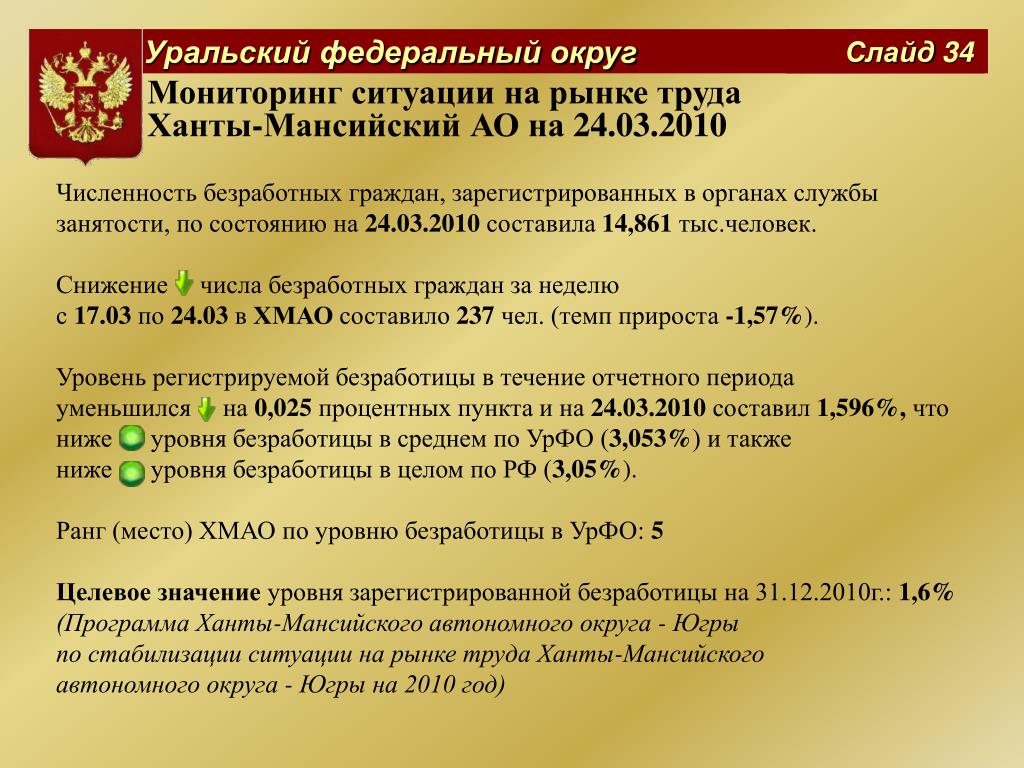 Уральский федеральный округ

Слайд 34

Мониторинг ситуации на рынке труда
Ханты-Мансийский АО на 24.03.2010

Численность безработных граждан, зарегистрированных в органах службы занятости, по состоянию на 24.03.2010 составила 14,861 тыс.человек.

Снижение числа безработных граждан за неделю с 17.03 по 24.03 в ХМАО составило 237 чел. (темп прироста -1,57%).

Уровень регистрируемой безработицы в течение отчетного периода уменьшился на 0,025 процентных пункта и на 24.03.2010 составил 1,596%, что ниже уровня безработицы в среднем по УрФО (3,053%) и также ниже уровня безработицы в целом по РФ (3,05%).

Ранг (место) ХМАО по уровню безработицы в УрФО: 5

Целевое значение уровня зарегистрированной безработицы на 31.12.2010г.: 1,6%
(Программа Ханты-Мансийского автономного округа - Югры
по стабилизации ситуации на рынке труда Ханты-Мансийского
автономного округа - Югры на 2010 год)